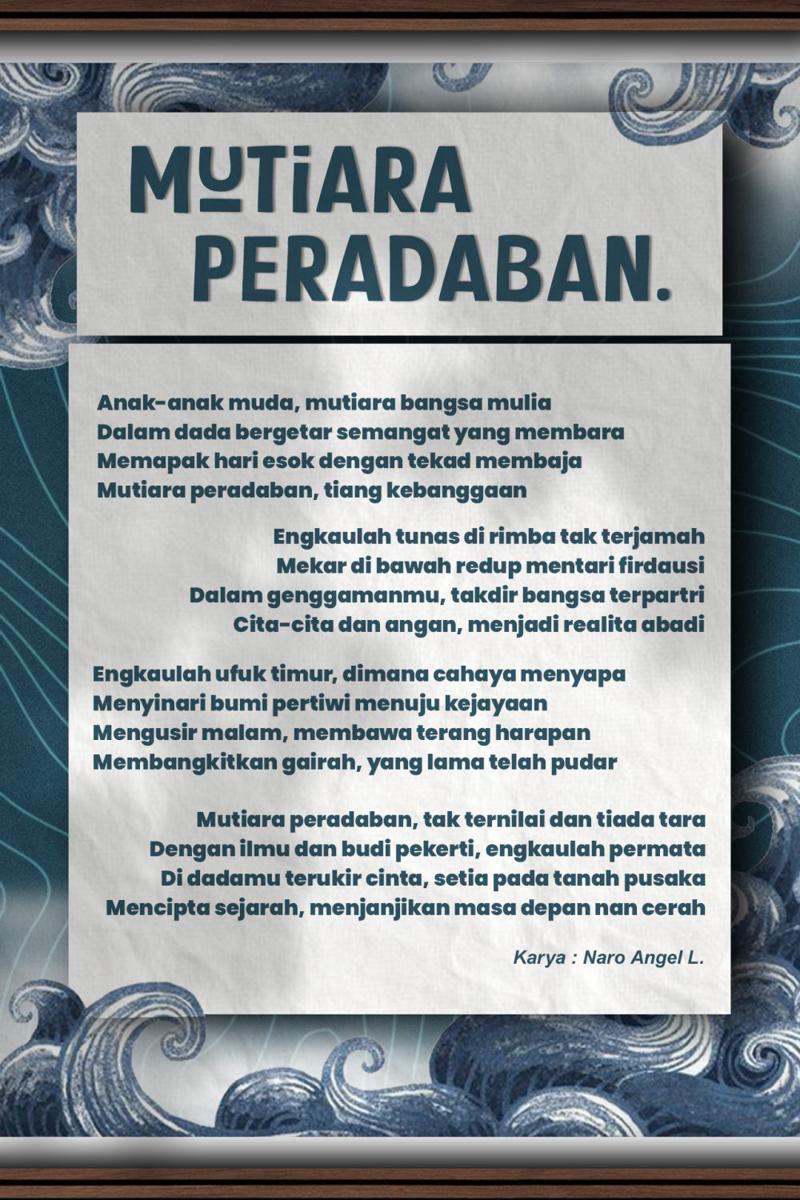 MUTIARA PERADABAN.

Anak-anak muda, mutiara bangsa mulia
Dalam dada bergetar semangat yang membara
Memapak hari esok dengan tekad membaja
Mutiara peradaban, tiang kebanggaan

Engkaulah tunas di rimba tak terjamah
Mekar di bawah redup mentari firdausi
Dalam genggamanmu, takdir bangsa terpartri
Cita-cita dan angan, menjadi realita abadi

Engkaulah ufuk timur, dimana cahaya menyapa
Menyinari bumi pertiwi menuju kejayaan
Mengusir malam, membawa terang harapan
Membangkitkan gairah, yang lama telah pudar

Mutiara peradaban, tak ternilai dan tiada tara
Dengan ilmu dan budi pekerti, engkaulah permata
Di dadamu terukir cinta, setia pada tanah pusaka
Mencipta sejarah, menjanjikan masa depan nan cerah

Karya : Naro Angel L.